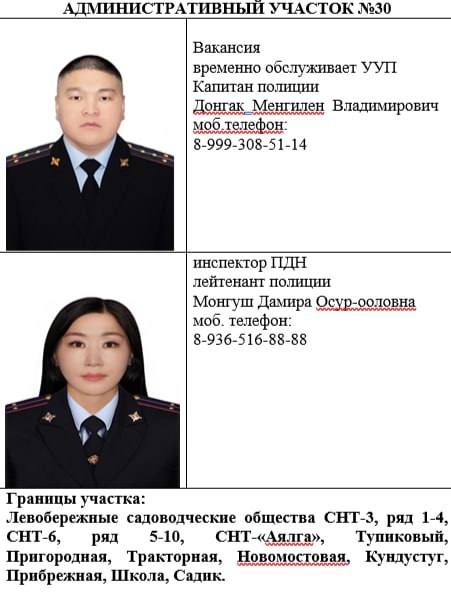 АДМИНИСТРАТИВНЫЙ УЧАСТОК №30

Вакансия
временно обслуживает УУП
Капитан полиции
Донгак Менгилен Владимирович
моб.телефон:
8-999-308-51-14

инспектор ПДН
лейтенант полиции
Монгуш Дамира Осур-ооловна
моб. телефон:
8-936-516-88-88

Границы участка:
Левобережные садоводческие общества СНТ-3, ряд 1-4, СНТ-6, ряд 5-10, СНТ-«Аялга», Тупиковый, Пригородная, Тракторная, Новомостовая, Кундустуг, Прибрежная, Школа, Садик.